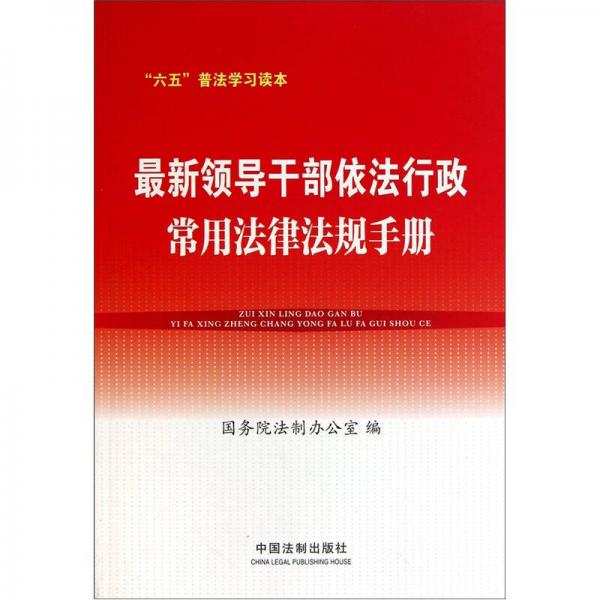 “六五”普法学习读本

最新领导干部依法行政
常用法律法规手册

ZUI XIN LING DAO GAN BU
YI FA XING ZHENG CHANG YONG FA LU FA GUI SHOU CE

国务院法制办公室 编

中国法制出版社
CHINA LEGAL PUBLISHING HOUSE